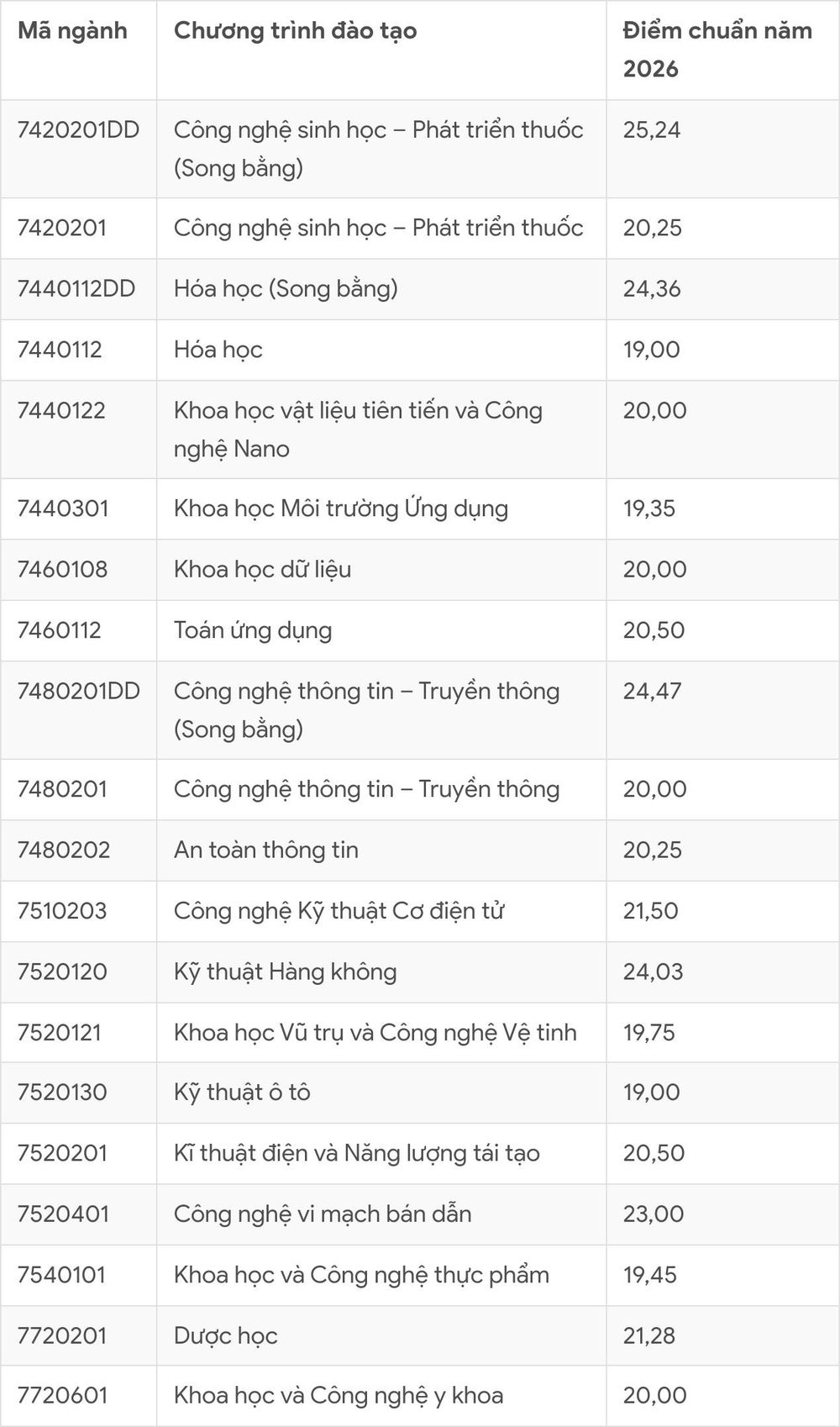 | Mã ngành | Chương trình đào tạo | Điểm chuẩn năm 2026 |
|---|---|---|
| 7420201DD | Công nghệ sinh học – Phát triển thuốc (Song bằng) | 25,24 |
| 7420201 | Công nghệ sinh học – Phát triển thuốc | 20,25 |
| 7440112DD | Hóa học (Song bằng) | 24,36 |
| 7440112 | Hóa học | 19,00 |
| 7440122 | Khoa học vật liệu tiên tiến và Công nghệ Nano | 20,00 |
| 7440301 | Khoa học Môi trường Ứng dụng | 19,35 |
| 7460108 | Khoa học dữ liệu | 20,00 |
| 7460112 | Toán ứng dụng | 20,50 |
| 7480201DD | Công nghệ thông tin – Truyền thông (Song bằng) | 24,47 |
| 7480201 | Công nghệ thông tin – Truyền thông | 20,00 |
| 7480202 | An toàn thông tin | 20,25 |
| 7510203 | Công nghệ Kỹ thuật Cơ điện tử | 21,50 |
| 7520120 | Kỹ thuật Hàng không | 24,03 |
| 7520121 | Khoa học Vũ trụ và Công nghệ Vệ tinh | 19,75 |
| 7520130 | Kỹ thuật ô tô | 19,00 |
| 7520201 | Kĩ thuật điện và Năng lượng tái tạo | 20,50 |
| 7520401 | Công nghệ vi mạch bán dẫn | 23,00 |
| 7540101 | Khoa học và Công nghệ thực phẩm | 19,45 |
| 7720201 | Dược học | 21,28 |
| 7720601 | Khoa học và Công nghệ y khoa | 20,00 |